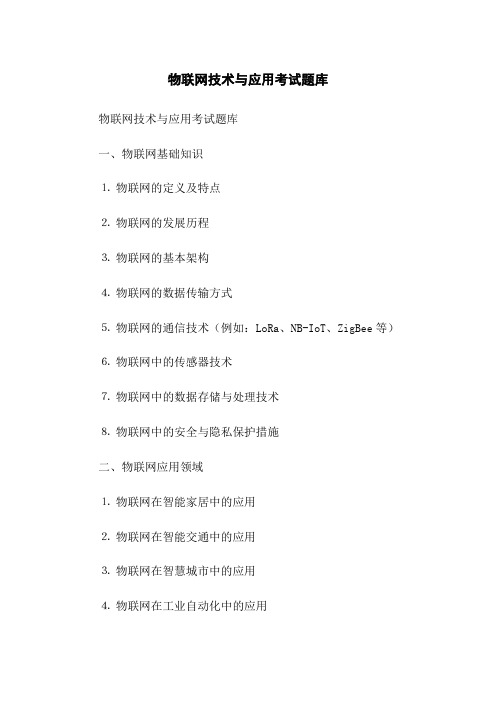 物联网技术与应用考试题库

物联网技术与应用考试题库

一、物联网基础知识

1. 物联网的定义及特点

2. 物联网的发展历程

3. 物联网的基本架构

4. 物联网的数据传输方式

5. 物联网的通信技术（例如：LoRa、NB-IoT、ZigBee 等）

6. 物联网中的传感器技术

7. 物联网中的数据存储与处理技术

8. 物联网中的安全与隐私保护措施

二、物联网应用领域

1. 物联网在智能家居中的应用

2. 物联网在智能交通中的应用

3. 物联网在智慧城市中的应用

4. 物联网在工业自动化中的应用